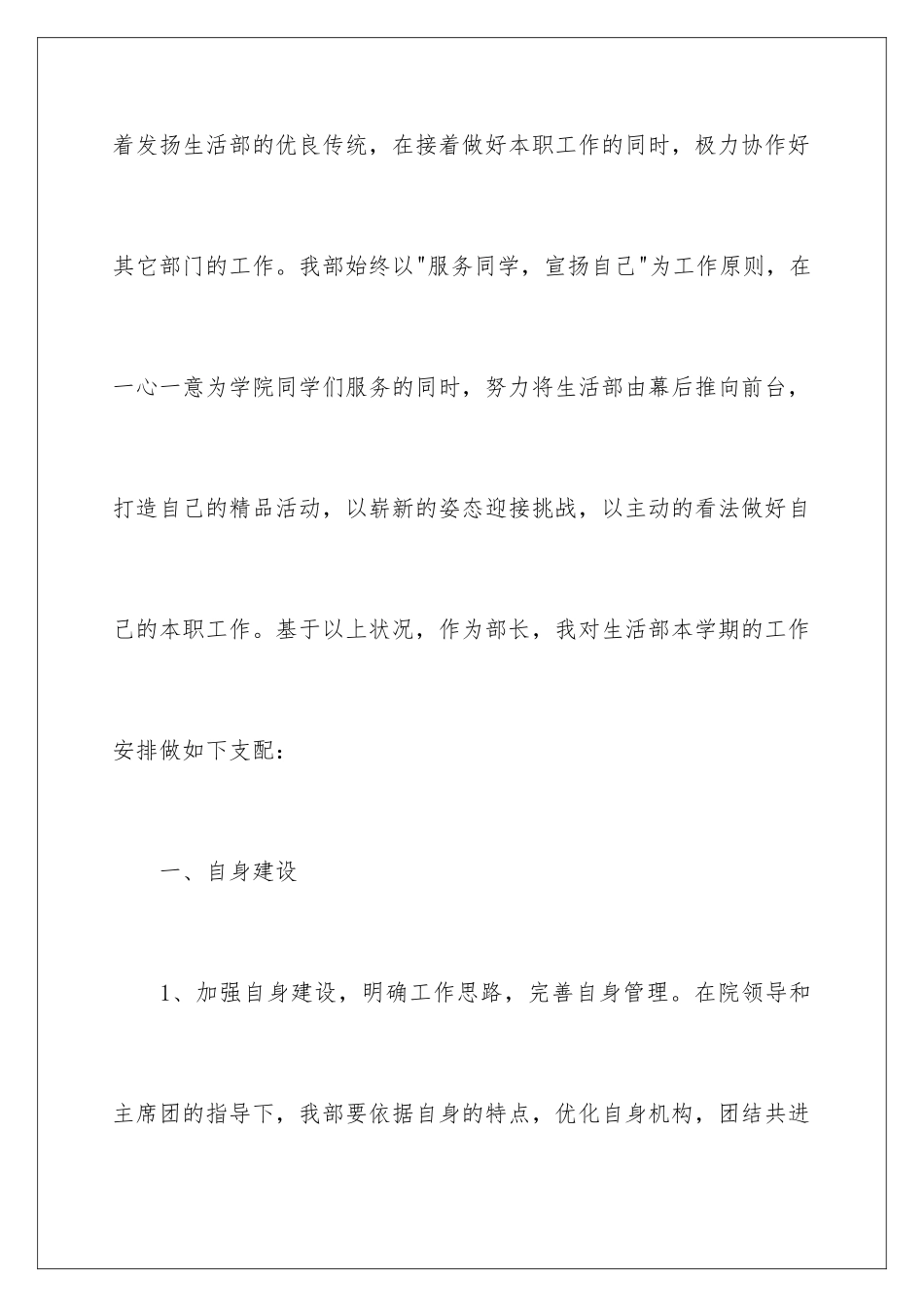 着发扬生活部的优良传统，在接着做好本职工作的同时，极力协作好其它部门的工作。我部始终以"服务同学，宣扬自己"为工作原则，在一心一意为学院同学们服务的同时，努力将生活部由幕后推向前台，打造自己的精品活动，以崭新的姿态迎接挑战，以主动的看法做好自己的本职工作。基于以上状况，作为部长，我对生活部本学期的工作安排做如下支配：

一、自身建设

1、加强自身建设，明确工作思路，完善自身管理。在院领导和主席团的指导下，我部要依据自身的特点，优化自身机构，团结共进